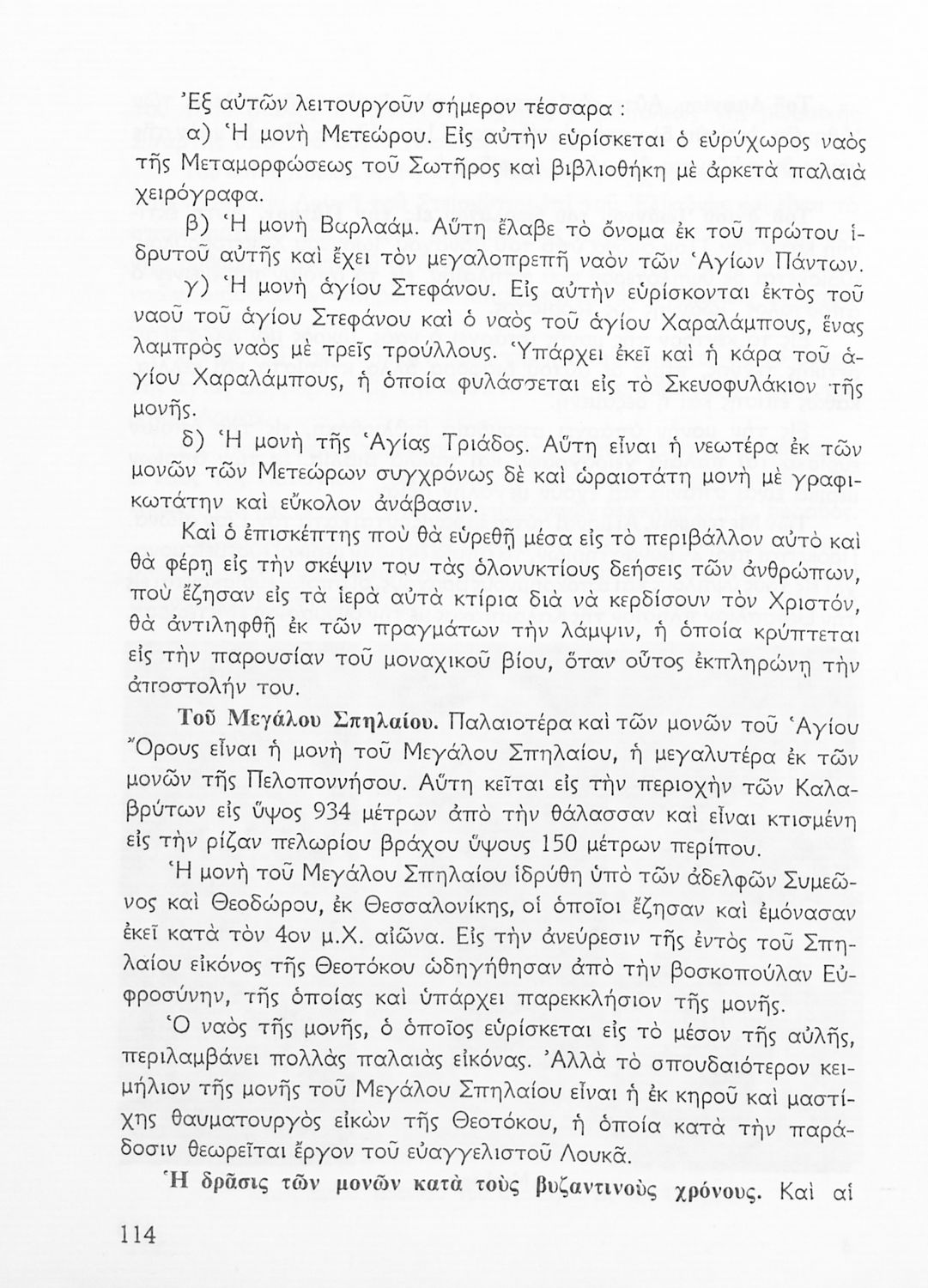 Ἐξ αὐτῶν λειτουργοῦν σήμερον τέσσαρα :

α) Ἡ μονὴ Μετεώρου. Εἰς αὐτὴν εὑρίσκεται ὁ εὐρύχωρος ναὸς τῆς Μεταμορφώσεως τοῦ Σωτῆρος καὶ βιβλιοθήκη μὲ ἀρκετὰ παλαιὰ χειρόγραφα.

β) Ἡ μονὴ Βαρλαάμ. Αὕτη ἔλαβε τὸ ὄνομα ἐκ τοῦ πρώτου ἱδρυτοῦ αὐτῆς καὶ ἔχει τὸν μεγαλοπρεπῆ ναὸν τῶν Ἁγίων Πάντων.

γ) Ἡ μονὴ ἁγίου Στεφάνου. Εἰς αὐτὴν εὑρίσκονται ἐκτὸς τοῦ ναοῦ τοῦ ἁγίου Στεφάνου καὶ ὁ ναὸς τοῦ ἁγίου Χαραλάμπους, ἕνας λαμπρὸς ναὸς μὲ τρεῖς τρούλλους. Ὑπάρχει ἐκεῖ καὶ ἡ κάρα τοῦ ἁγίου Χαραλάμπους, ἡ ὁποία φυλάσσεται εἰς τὸ Σκευοφυλάκιον τῆς μονῆς.

δ) Ἡ μονὴ τῆς Ἁγίας Τριάδος. Αὕτη εἶναι ἡ νεωτέρα ἐκ τῶν μονῶν τῶν Μετεώρων συγχρόνως δὲ καὶ ὡραιοτάτη μονὴ μὲ γραφικωτάτην καὶ εὔκολον ἀνάβασιν.

Καὶ ὁ ἐπισκέπτης ποὺ θὰ εὑρεθῇ μέσα εἰς τὸ περιβάλλον αὐτὸ καὶ θὰ φέρῃ εἰς τὴν σκέψιν του τὰς ὁλονυκτίους δεήσεις τῶν ἀνθρώπων, ποὺ ἔζησαν εἰς τὰ ἱερὰ αὐτὰ κτίρια διὰ νὰ κερδίσουν τὸν Χριστόν, θὰ ἀντιληφθῇ ἐκ τῶν πραγμάτων τὴν λάμψιν, ἡ ὁποία κρύπτεται εἰς τὴν παρουσίαν τοῦ μοναχικοῦ βίου, ὅταν οὗτος ἐκπληρώνῃ τὴν ἀποστολήν του.

Τοῦ Μεγάλου Σπηλαίου. Παλαιοτέρα καὶ τῶν μονῶν τοῦ Ἁγίου Ὄρους εἶναι ἡ μονὴ τοῦ Μεγάλου Σπηλαίου, ἡ μεγαλυτέρα ἐκ τῶν μονῶν τῆς Πελοποννήσου. Αὕτη κεῖται εἰς τὴν περιοχὴν τῶν Καλαβρύτων εἰς ὕψος 934 μέτρων ἀπὸ τὴν θάλασσαν καὶ εἶναι κτισμένη εἰς τὴν ρίζαν πελωρίου βράχου ὕψους 150 μέτρων περίπου.

Ἡ μονὴ τοῦ Μεγάλου Σπηλαίου ἱδρύθη ὑπὸ τῶν ἀδελφῶν Συμεῶνος καὶ Θεοδώρου, ἐκ Θεσσαλονίκης, οἱ ὁποῖοι ἔζησαν καὶ ἐμόνασαν ἐκεῖ κατὰ τὸν 4ον μ.Χ. αἰῶνα. Εἰς τὴν ἀνεύρεσιν τῆς ἐντὸς τοῦ Σπηλαίου εἰκόνος τῆς Θεοτόκου ὡδηγήθησαν ἀπὸ τὴν βοσκοπούλαν Εὐφροσύνην, τῆς ὁποίας καὶ ὑπάρχει παρεκκλήσιον τῆς μονῆς.

Ὁ ναὸς τῆς μονῆς, ὁ ὁποῖος εὑρίσκεται εἰς τὸ μέσον τῆς αὐλῆς, περιλαμβάνει πολλὰς παλαιὰς εἰκόνας. Ἀλλὰ τὸ σπουδαιότερον κειμήλιον τῆς μονῆς τοῦ Μεγάλου Σπηλαίου εἶναι ἡ ἐκ κηροῦ καὶ μαστίχης θαυματουργὸς εἰκὼν τῆς Θεοτόκου, ἡ ὁποία κατὰ τὴν παράδοσιν θεωρεῖται ἔργον τοῦ εὐαγγελιστοῦ Λουκᾶ.

Ἡ δρᾶσις τῶν μονῶν κατὰ τοὺς βυζαντινοὺς χρόνους. Καὶ αἱ

114